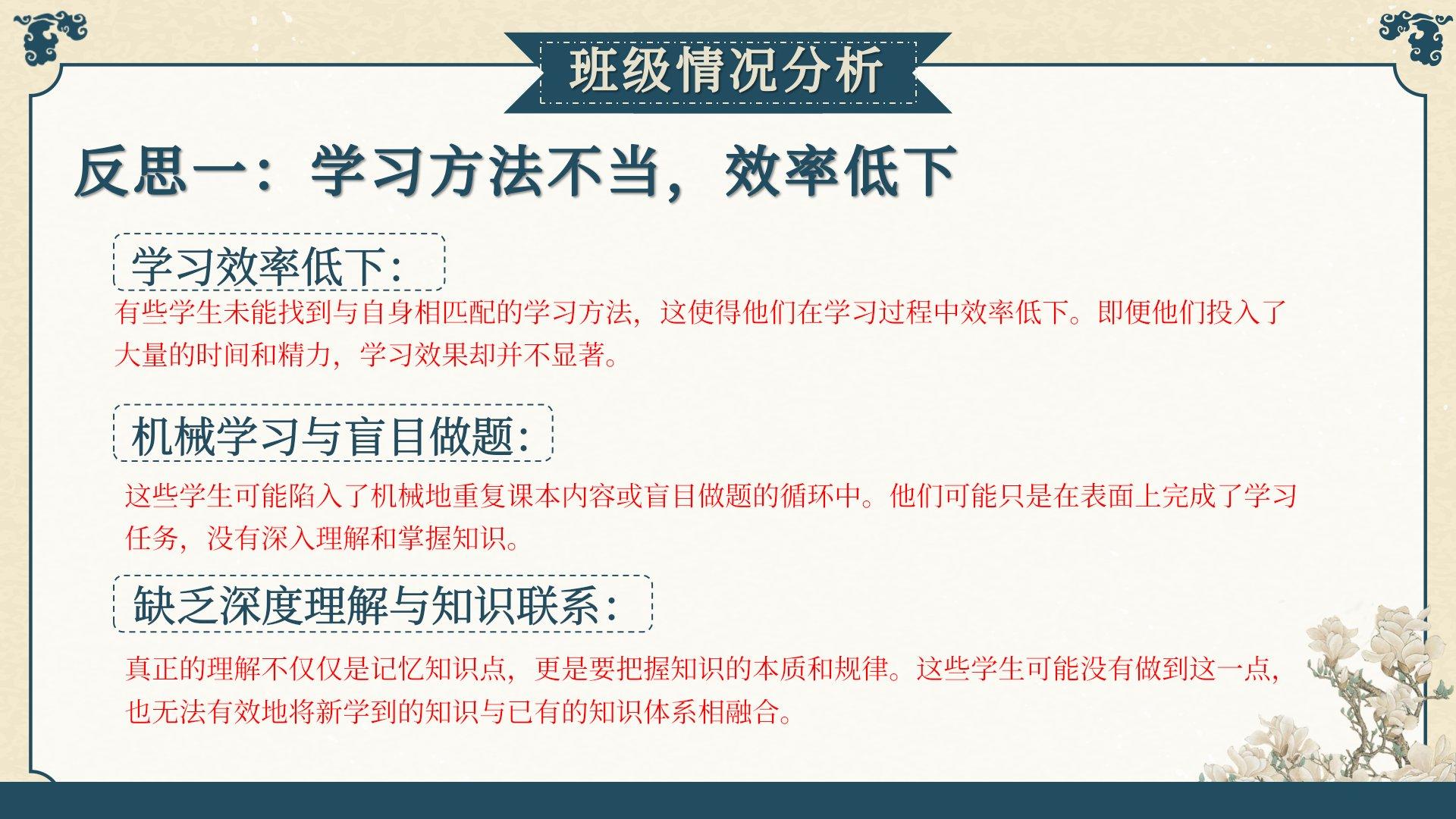 班级情况分析

反思一：学习方法不当，效率低下

学习效率低下：

有些学生未能找到与自身相匹配的学习方法，这使得他们在学习过程中效率低下。即便他们投入了大量的时间和精力，学习效果却并不显著。

机械学习与盲目做题：

这些学生可能陷入了机械地重复课本内容或盲目做题的循环中。他们可能只是在表面上完成了学习任务，没有深入理解和掌握知识。

缺乏深度理解与知识联系：

真正的理解不仅仅是记忆知识点，更是要把握知识的本质和规律。这些学生可能没有做到这一点，也无法有效地将新学到的知识与已有的知识体系相融合。